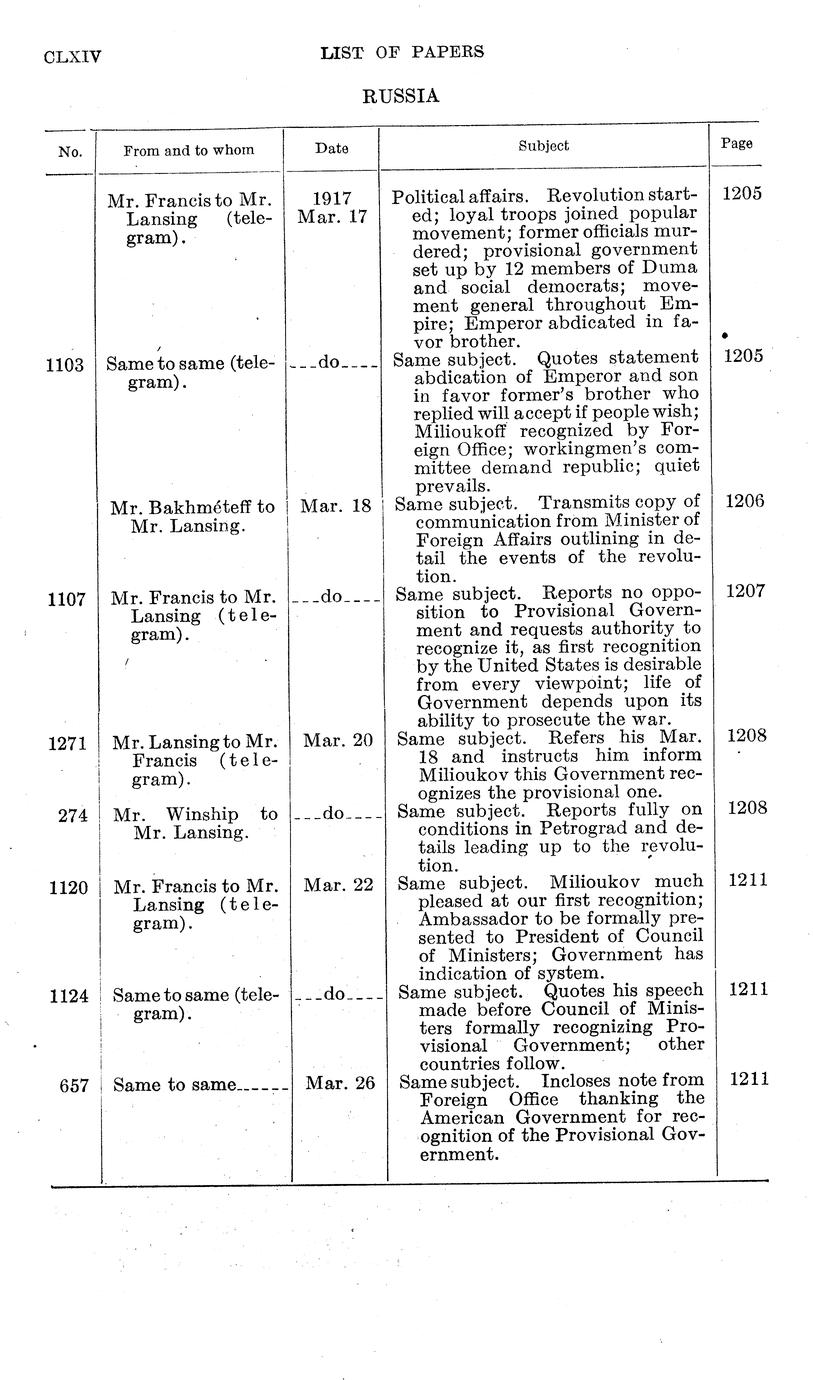 CLXIV LIST OF PAPERS

RUSSIA

| No. | From and to whom | Date | Subject | Page |
|---|---|---|---|---|
| | Mr. Francis to Mr. Lansing (telegram). | 1917 Mar. 17 | Political affairs. Revolution started; loyal troops joined popular movement; former officials murdered; provisional government set up by 12 members of Duma and social democrats; movement general throughout Empire; Emperor abdicated in favor brother. | 1205 |
| 1103 | Same to same (telegram). | ---do---- | Same subject. Quotes statement abdication of Emperor and son in favor former's brother who replied will accept if people wish; Milioukoff recognized by Foreign Office; workingmen's committee demand republic; quiet prevails. | 1205 |
| | Mr. Bakhméteff to Mr. Lansing. | Mar. 18 | Same subject. Transmits copy of communication from Minister of Foreign Affairs outlining in detail the events of the revolution. | 1206 |
| 1107 | Mr. Francis to Mr. Lansing (telegram). | ---do---- | Same subject. Reports no opposition to Provisional Government and requests authority to recognize it, as first recognition by the United States is desirable from every viewpoint; life of Government depends upon its ability to prosecute the war. | 1207 |
| 1271 | Mr. Lansing to Mr. Francis (telegram). | Mar. 20 | Same subject. Refers his Mar. 18 and instructs him inform Milioukov this Government recognizes the provisional one. | 1208 |
| 274 | Mr. Winship to Mr. Lansing. | ---do---- | Same subject. Reports fully on conditions in Petrograd and details leading up to the revolution. | 1208 |
| 1120 | Mr. Francis to Mr. Lansing (telegram). | Mar. 22 | Same subject. Milioukov much pleased at our first recognition; Ambassador to be formally presented to President of Council of Ministers; Government has indication of system. | 1211 |
| 1124 | Same to same (telegram). | ---do---- | Same subject. Quotes his speech made before Council of Ministers formally recognizing Provisional Government; other countries follow. | 1211 |
| 657 | Same to same------ | Mar. 26 | Same subject. Incloses note from Foreign Office thanking the American Government for recognition of the Provisional Government. | 1211 |